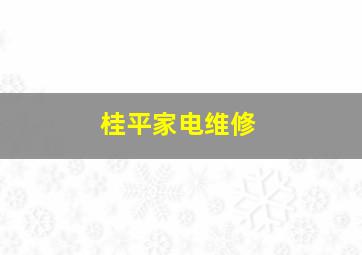 桂平家电维修